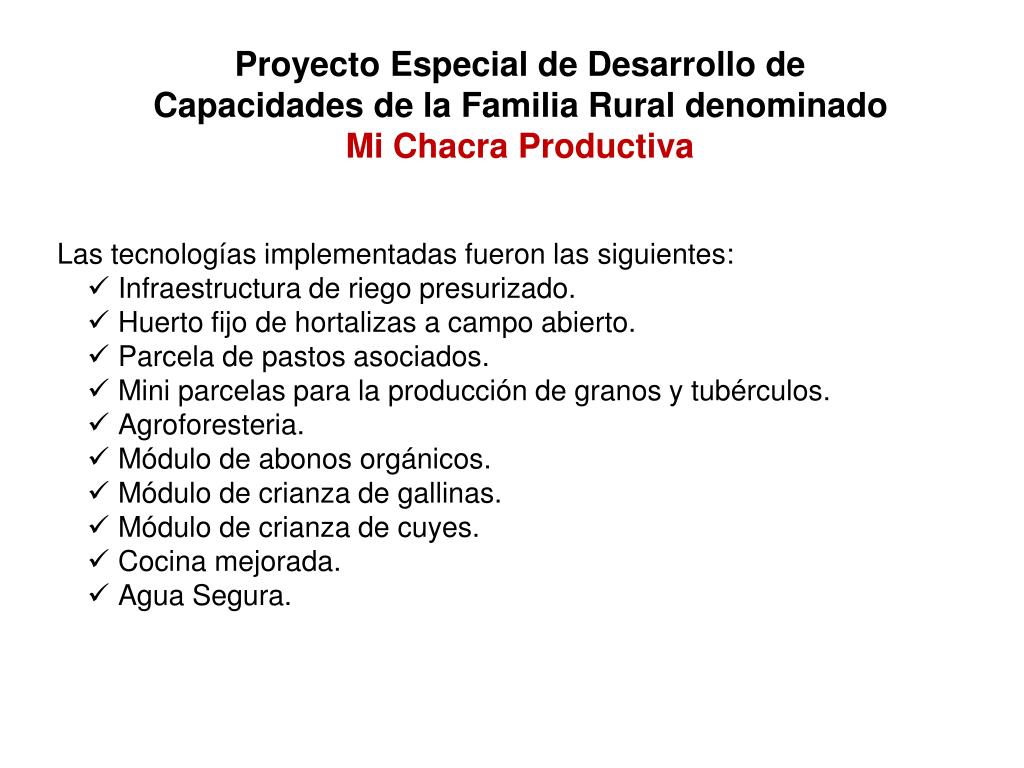 Proyecto Especial de Desarrollo de Capacidades de la Familia Rural denominado
Mi Chacra Productiva

Las tecnologías implementadas fueron las siguientes:
✓ Infraestructura de riego presurizado.
✓ Huerto fijo de hortalizas a campo abierto.
✓ Parcela de pastos asociados.
✓ Mini parcelas para la producción de granos y tubérculos.
✓ Agroforesteria.
✓ Módulo de abonos orgánicos.
✓ Módulo de crianza de gallinas.
✓ Módulo de crianza de cuyes.
✓ Cocina mejorada.
✓ Agua Segura.